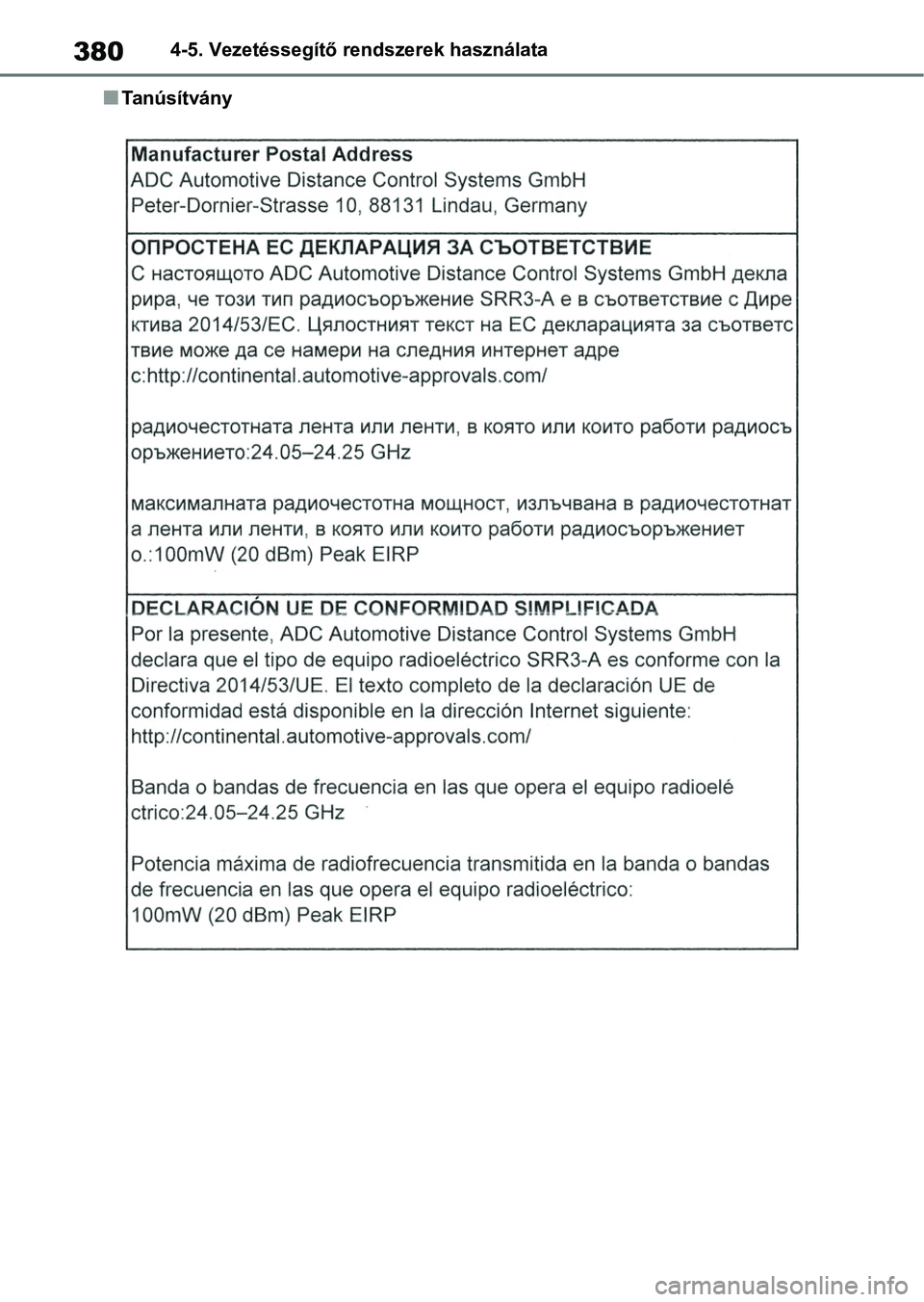 380 4-5. Vezetéssegítő rendszerek használata

■ Tanúsítvány

Manufacturer Postal Address
ADC Automotive Distance Control Systems GmbH
Peter-Dornier-Strasse 10, 88131 Lindau, Germany

ОПРОСТЕНА ЕС ДЕКЛАРАЦИЯ ЗА СЪОТВЕТСТВИЕ
С настоящото ADC Automotive Distance Control Systems GmbH декла рира, че този тип радиосъоръжение SRR3-A е в съответствие с Дире ктива 2014/53/ЕС. Цялостният текст на ЕС декларацията за съответс твие може да се намери на следния интернет адре с:http://continental.automotive-approvals.com/

радиочестотната лента или ленти, в която или които работи радиосъ оръжението:24.05–24.25 GHz

максималната радиочестотна мощност, излъчвана в радиочестотнат а лента или ленти, в която или които работи радиосъоръжениет о.:100mW (20 dBm) Peak EIRP

DECLARACIÓN UE DE CONFORMIDAD SIMPLIFICADA
Por la presente, ADC Automotive Distance Control Systems GmbH declara que el tipo de equipo radioeléctrico SRR3-A es conforme con la Directiva 2014/53/UE. El texto completo de la declaración UE de conformidad está disponible en la dirección Internet siguiente: http://continental.automotive-approvals.com/

Banda o bandas de frecuencia en las que opera el equipo radioelé ctrico:24.05–24.25 GHz

Potencia máxima de radiofrecuencia transmitida en la banda o bandas de frecuencia en las que opera el equipo radioeléctrico:
100mW (20 dBm) Peak EIRP

carmanualsonline.info